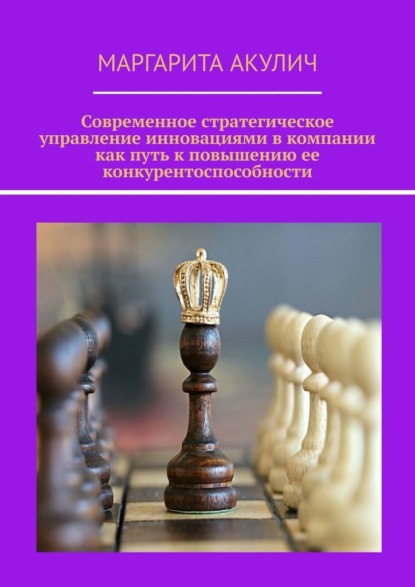 МАРГАРИТА АКУЛИЧ

Современное стратегическое управление инновациями в компании как путь к повышению ее конкурентоспособности